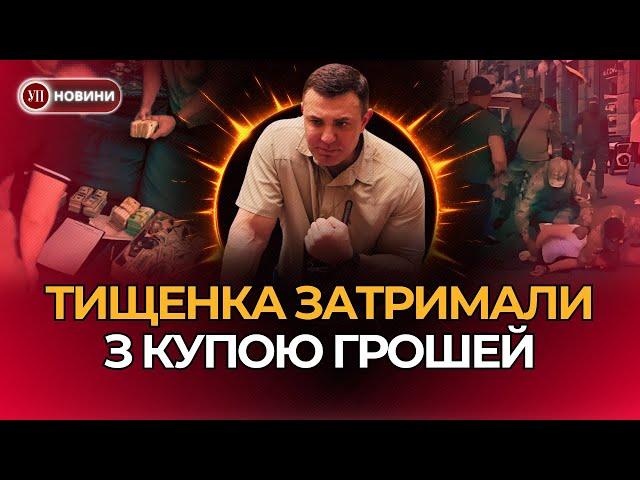 УП НОВИНИ

ТИЩЕНКА ЗАТРИМАЛИ З КУПОЮ ГРОШЕЙ